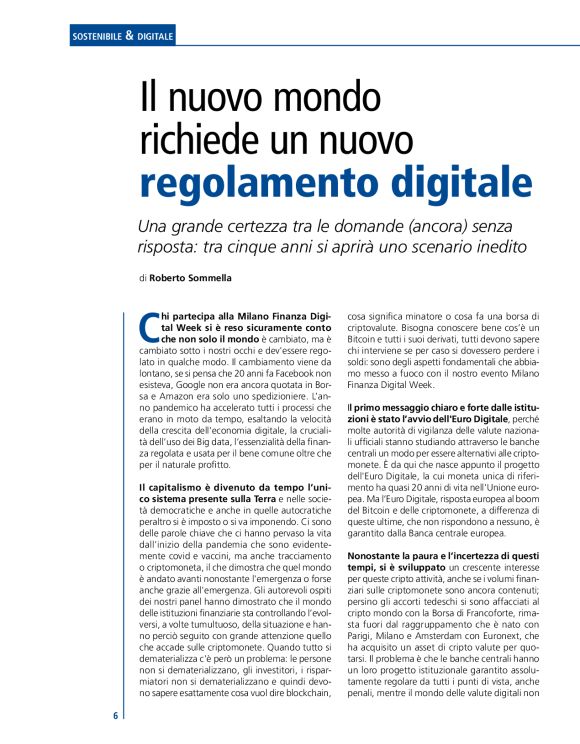 SOSTENIBILE & DIGITALE

Il nuovo mondo richiede un nuovo regolamento digitale

Una grande certezza tra le domande (ancora) senza risposta: tra cinque anni si aprirà uno scenario inedito

di Roberto Sommella

Chi partecipa alla Milano Finanza Digital Week si è reso sicuramente conto che non solo il mondo è cambiato, ma è cambiato sotto i nostri occhi e dev'essere regolato in qualche modo. Il cambiamento viene da lontano, se si pensa che 20 anni fa Facebook non esisteva, Google non era ancora quotata in Borsa e Amazon era solo uno spedizioniere. L'anno pandemico ha accelerato tutti i processi che erano in moto da tempo, esaltando la velocità della crescita dell'economia digitale, la crucialità dell'uso dei Big data, l'essenzialità della finanza regolata e usata per il bene comune oltre che per il naturale profitto.

Il capitalismo è divenuto da tempo l'unico sistema presente sulla Terra e nelle società democratiche e anche in quelle autocratiche peraltro si è imposto o si va imponendo. Ci sono delle parole chiave che ci hanno pervaso la vita dall'inizio della pandemia che sono evidentemente covid e vaccini, ma anche tracciamento o criptomoneta, il che dimostra che quel mondo è andato avanti nonostante l'emergenza o forse anche grazie all'emergenza. Gli autorevoli ospiti dei nostri panel hanno dimostrato che il mondo delle istituzioni finanziarie sta controllando l'evolversi, a volte tumultuoso, della situazione e hanno perciò seguito con grande attenzione quello che accade sulle criptomonete. Quando tutto si dematerializza c'è però un problema: le persone non si dematerializzano, gli investitori, i risparmiatori non si dematerializzano e quindi devono sapere esattamente cosa vuol dire blockchain, cosa significa minatore o cosa fa una borsa di criptovalute. Bisogna conoscere bene cos'è un Bitcoin e tutti i suoi derivati, tutti devono sapere chi interviene se per caso si dovessero perdere i soldi: sono degli aspetti fondamentali che abbiamo messo a fuoco con il nostro evento Milano Finanza Digital Week.

Il primo messaggio chiaro e forte dalle istituzioni è stato l'avvio dell'Euro Digitale, perché molte autorità di vigilanza delle valute nazionali ufficiali stanno studiando attraverso le banche centrali un modo per essere alternativi alle criptomonete. È da qui che nasce appunto il progetto dell'Euro Digitale, la cui moneta unica di riferimento ha quasi 20 anni di vita nell'Unione europea. Ma l'Euro Digitale, risposta europea al boom del Bitcoin e delle criptomonete, a differenza di queste ultime, che non rispondono a nessuno, è garantito dalla Banca centrale europea.

Nonostante la paura e l'incertezza di questi tempi, si è sviluppato un crescente interesse per queste cripto attività, anche se i volumi finanziari sulle criptomonete sono ancora contenuti; persino gli accorti tedeschi si sono affacciati al cripto mondo con la Borsa di Francoforte, rimasta fuori dal raggruppamento che è nato con Parigi, Milano e Amsterdam con Euronext, che ha acquisito un asset di cripto valute per quotarsi. Il problema è che le banche centrali hanno un loro progetto istituzionale garantito assolutamente regolare da tutti i punti di vista, anche penali, mentre il mondo delle valute digitali non

6